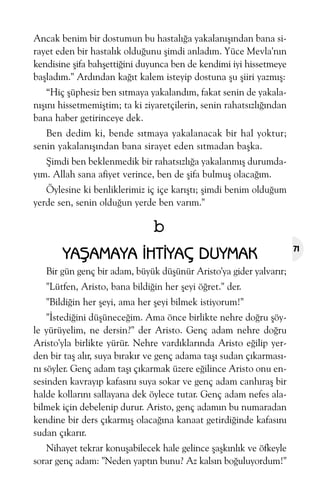 Ancak benim bir dostumun bu hastalığa yakalanışından bana sirayet eden bir hastalık olduğunu şimdi anladım. Yüce Mevla'nın kendisine şifa bahşettiğini duyunca ben de kendimi iyi hissetmeye başladım." Ardından kağıt kalem isteyip dostuna şu şiiri yazmış:

"Hiç şüphesiz ben sıtmaya yakalandım, fakat senin de yakalanışını hissetmemiştim; ta ki ziyaretçilerin, senin rahatsızlığından bana haber getirinceye dek.

Ben dedim ki, bende sıtmaya yakalanacak bir hal yoktur; senin yakalanışından bana sirayet eden sıtmadan başka.

Şimdi ben beklenmedik bir rahatsızlığa yakalanmış durumdayım. Allah sana afiyet verince, ben de şifa bulmuş olacağım.

Öylesine ki benliklerimiz iç içe karıştı; şimdi benim olduğum yerde sen, senin olduğun yerde ben varım."

b

YAŞAMAYA İHTİYAÇ DUYMAK

71

Bir gün genç bir adam, büyük düşünür Aristo'ya gider yalvarır;

"Lütfen, Aristo, bana bildiğin her şeyi öğret." der.

"Bildiğin her şeyi, ama her şeyi bilmek istiyorum!"

"İstediğini düşüneceğim. Ama önce birlikte nehre doğru şöyle yürüyelim, ne dersin?" der Aristo. Genç adam nehre doğru Aristo'yla birlikte yürür. Nehre vardıklarında Aristo eğilip yerden bir taş alır, suya bırakır ve genç adama taşı sudan çıkarmasını söyler. Genç adam taşı çıkarmak üzere eğilince Aristo onu ensesinden kavrayıp kafasını suya sokar ve genç adam canhıraş bir halde kollarını sallayana dek öylece tutar. Genç adam nefes alabilmek için debelenip durur. Aristo, genç adamın bu numaradan kendine bir ders çıkarmış olacağına kanaat getirdiğinde kafasını sudan çıkarır.

Nihayet tekrar konuşabilecek hale gelince şaşkınlık ve öfkeyle sorar genç adam: "Neden yaptın bunu? Az kalsın boğuluyordum!"